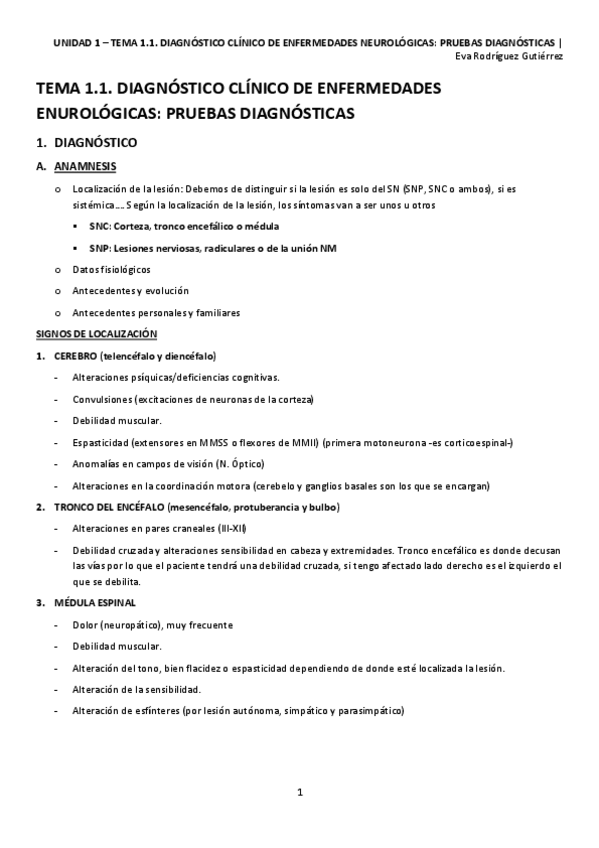 UNIDAD 1 – TEMA 1.1. DIAGNÓSTICO CLÍNICO DE ENFERMEDADES NEUROLÓGICAS: PRUEBAS DIAGNÓSTICAS | Eva Rodríguez Gutiérrez

TEMA 1.1. DIAGNÓSTICO CLÍNICO DE ENFERMEDADES ENUROLÓGICAS: PRUEBAS DIAGNÓSTICAS

1. DIAGNÓSTICO

A. ANAMNESIS

o Localización de la lesión: Debemos de distinguir si la lesión es solo del SN (SNP, SNC o ambos), si es sistémica…. Según la localización de la lesión, los síntomas van a ser unos u otros

▪ SNC: Corteza, tronco encefálico o médula

▪ SNP: Lesiones nerviosas, radiculares o de la unión NM

o Datos fisiológicos

o Antecedentes y evolución

o Antecedentes personales y familiares

SIGNOS DE LOCALIZACIÓN

1. CEREBRO (telencéfalo y diencéfalo)

- Alteraciones psíquicas/deficiencias cognitivas.

- Convulsiones (excitaciones de neuronas de la corteza)

- Debilidad muscular.

- Espasticidad (extensores en MMSS o flexores de MMII) (primera motoneurona -es corticoespinal-)

- Anomalías en campos de visión (N. Óptico)

- Alteraciones en la coordinación motora (cerebelo y ganglios basales son los que se encargan)

2. TRONCO DEL ENCÉFALO (mesencéfalo, protuberancia y bulbo)

- Alteraciones en pares craneales (III-XII)

- Debilidad cruzada y alteraciones sensibilidad en cabeza y extremidades. Tronco encefálico es donde decusan las vías por lo que el paciente tendrá una debilidad cruzada, si tengo afectado lado derecho es el izquierdo el que se debilita.

3. MÉDULA ESPINAL

- Dolor (neuropático), muy frecuente

- Debilidad muscular.

- Alteración del tono, bien flacidez o espasticidad dependiendo de donde esté localizada la lesión.

- Alteración de la sensibilidad.

- Alteración de esfínteres (por lesión autónoma, simpático y parasimpático)

1